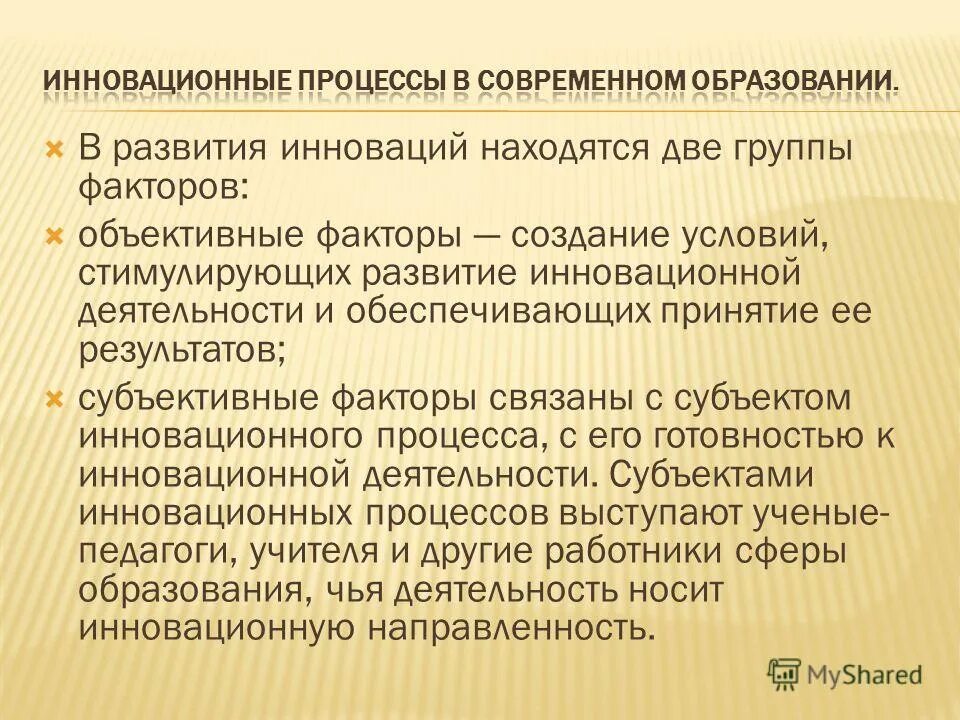 ИННОВАЦИОННЫЕ ПРОЦЕССЫ В СОВРЕМЕННОМ ОБРАЗОВАНИИ.

В развития инноваций находятся две группы факторов:

объективные факторы — создание условий, стимулирующих развитие инновационной деятельности и обеспечивающих принятие ее результатов;

субъективные факторы связаны с субъектом инновационного процесса, с его готовностью к инновационной деятельности. Субъектами инновационных процессов выступают ученые-педагоги, учителя и другие работники сферы образования, чья деятельность носит инновационную направленность.

MyShared